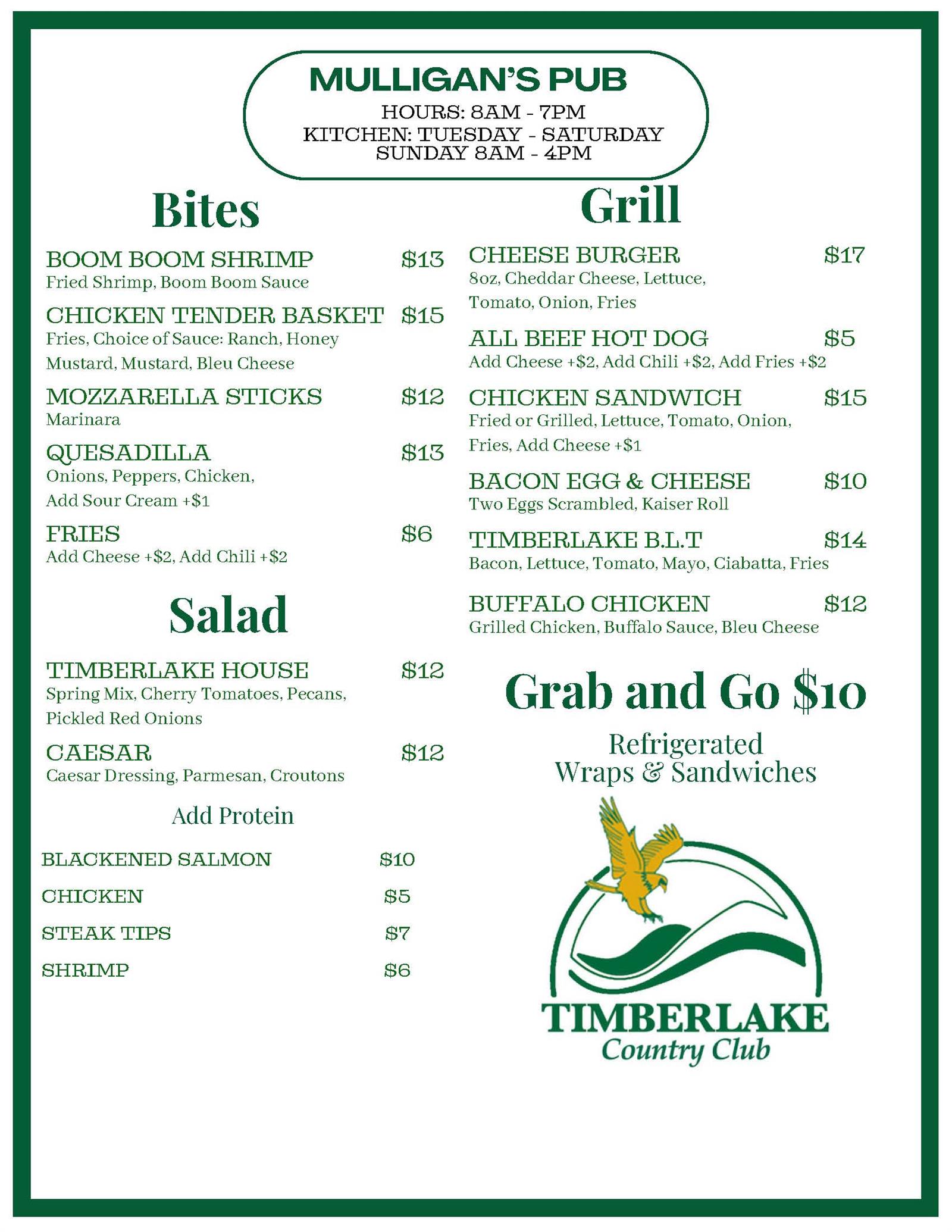 MULLIGAN'S PUB

HOURS: 8AM - 7PM
KITCHEN: TUESDAY - SATURDAY
SUNDAY 8AM - 4PM

Bites

BOOM BOOM SHRIMP $13
Fried Shrimp, Boom Boom Sauce

CHICKEN TENDER BASKET $15
Fries, Choice of Sauce: Ranch, Honey Mustard, Mustard, Bleu Cheese

MOZZARELLA STICKS $12
Marinara

QUESADILLA $13
Onions, Peppers, Chicken, Add Sour Cream +$1

FRIES $6
Add Cheese +$2, Add Chili +$2

Salad

TIMBERLAKE HOUSE $12
Spring Mix, Cherry Tomatoes, Pecans, Pickled Red Onions

CAESAR $12
Caesar Dressing, Parmesan, Croutons

Add Protein

BLACKENED SALMON $10
CHICKEN $5
STEAK TIPS $7
SHRIMP $6

Grill

CHEESE BURGER $17
8oz, Cheddar Cheese, Lettuce, Tomato, Onion, Fries

ALL BEEF HOT DOG $5
Add Cheese +$2, Add Chili +$2, Add Fries +$2

CHICKEN SANDWICH $15
Fried or Grilled, Lettuce, Tomato, Onion, Fries, Add Cheese +$1

BACON EGG & CHEESE $10
Two Eggs Scrambled, Kaiser Roll

TIMBERLAKE B.L.T $14
Bacon, Lettuce, Tomato, Mayo, Ciabatta, Fries

BUFFALO CHICKEN $12
Grilled Chicken, Buffalo Sauce, Bleu Cheese

Grab and Go $10

Refrigerated
Wraps & Sandwiches

TIMBERLAKE
Country Club